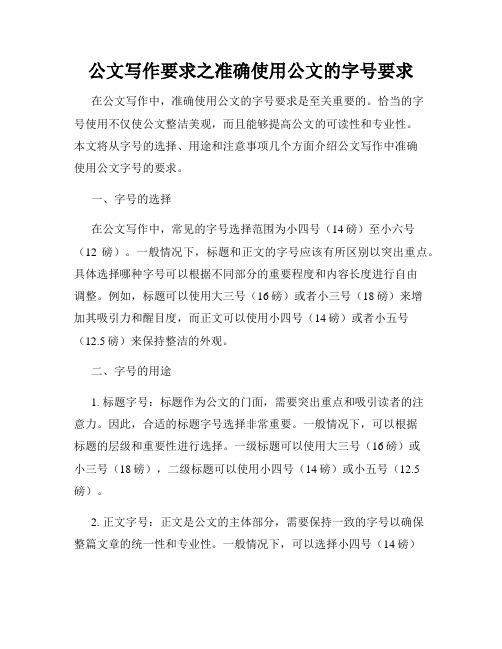 公文写作要求之准确使用公文的字号要求

在公文写作中，准确使用公文的字号要求是至关重要的。恰当的字号使用不仅使公文整洁美观，而且能够提高公文的可读性和专业性。本文将从字号的选择、用途和注意事项几个方面介绍公文写作中准确使用公文字号的要求。

一、字号的选择

在公文写作中，常见的字号选择范围为小四号（14 磅）至小六号（12 磅）。一般情况下，标题和正文的字号应该有所区别以突出重点。具体选择哪种字号可以根据不同部分的重要程度和内容长度进行自由调整。例如，标题可以使用大三号（16 磅）或者小三号（18 磅）来增加其吸引力和醒目度，而正文可以使用小四号（14 磅）或者小五号（12.5 磅）来保持整洁的外观。

二、字号的用途

1. 标题字号：标题作为公文的门面，需要突出重点和吸引读者的注意力。因此，合适的标题字号选择非常重要。一般情况下，可以根据标题的层级和重要性进行选择。一级标题可以使用大三号（16 磅）或小三号（18 磅），二级标题可以使用小四号（14 磅）或小五号（12.5 磅）。

2. 正文字号：正文是公文的主体部分，需要保持一致的字号以确保整篇文章的统一性和专业性。一般情况下，可以选择小四号（14 磅）